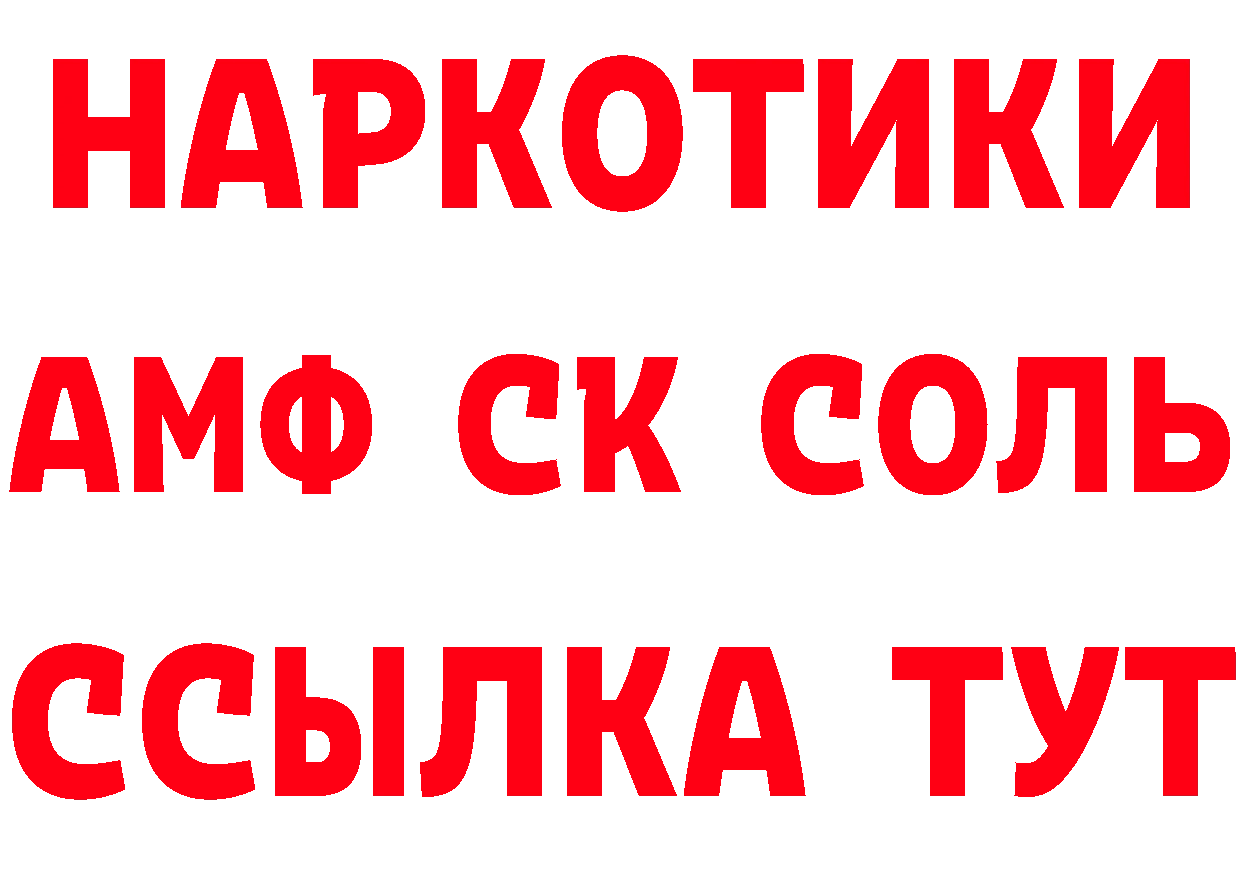 НАРКОТИКИ
АМФ СК СОЛЬ
ССЫЛКА ТУТ